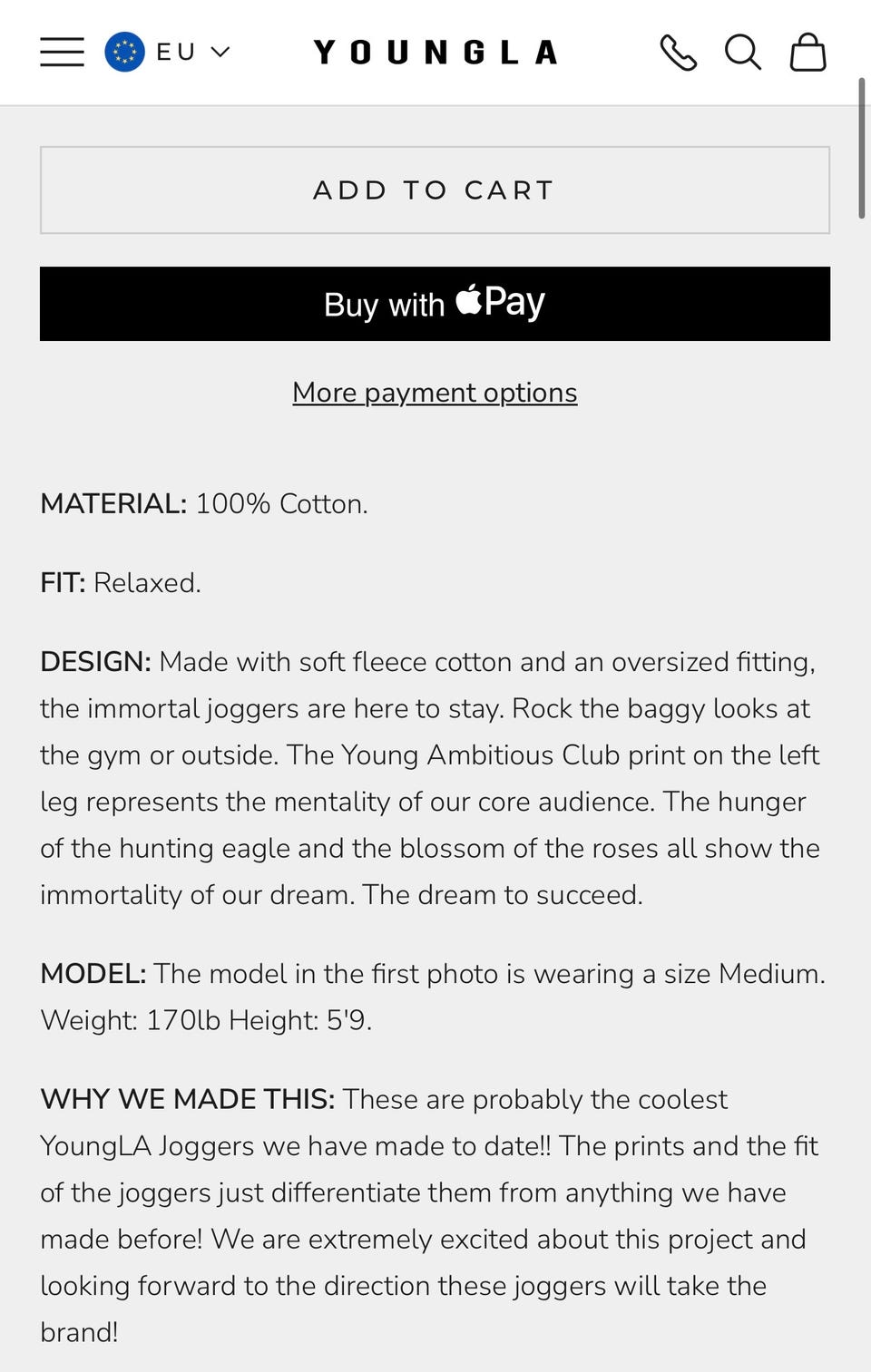 EU

YOUNGLA

ADD TO CART

Buy with Pay

More payment options

MATERIAL: 100% Cotton.

FIT: Relaxed.

DESIGN: Made with soft fleece cotton and an oversized fitting, the immortal joggers are here to stay. Rock the baggy looks at the gym or outside. The Young Ambitious Club print on the left leg represents the mentality of our core audience. The hunger of the hunting eagle and the blossom of the roses all show the immortality of our dream. The dream to succeed.

MODEL: The model in the first photo is wearing a size Medium. Weight: 170lb Height: 5'9.

WHY WE MADE THIS: These are probably the coolest YoungLA Joggers we have made to date!! The prints and the fit of the joggers just differentiate them from anything we have made before! We are extremely excited about this project and looking forward to the direction these joggers will take the brand!